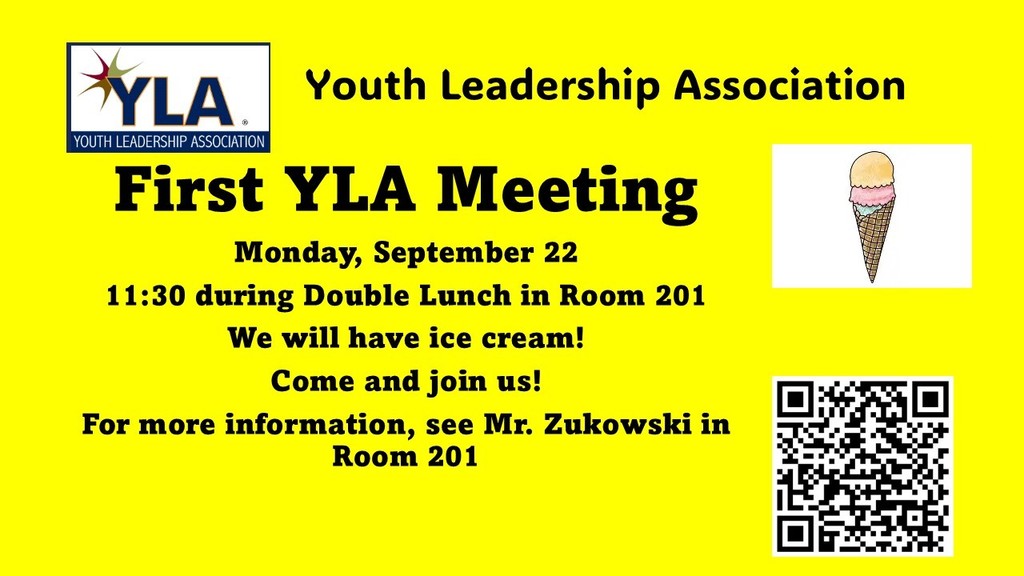 YLA
YOUTH LEADERSHIP ASSOCIATION

Youth Leadership Association

First YLA Meeting

Monday, September 22

11:30 during Double Lunch in Room 201

We will have ice cream!

Come and join us!

For more information, see Mr. Zukowski in Room 201